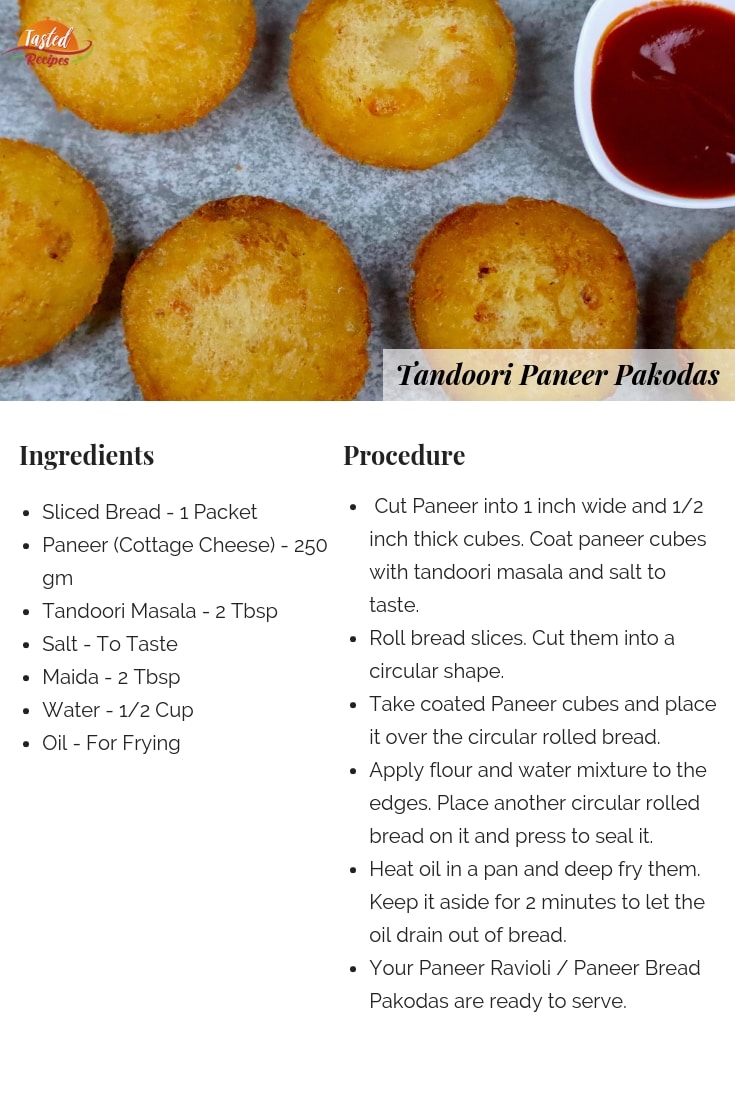 Tasted Recipes

Tandoori Paneer Pakodas

Ingredients

- Sliced Bread - 1 Packet
- Paneer (Cottage Cheese) - 250 gm
- Tandoori Masala - 2 Tbsp
- Salt - To Taste
- Maida - 2 Tbsp
- Water - 1/2 Cup
- Oil - For Frying

Procedure

- Cut Paneer into 1 inch wide and 1/2 inch thick cubes. Coat paneer cubes with tandoori masala and salt to taste.
- Roll bread slices. Cut them into a circular shape.
- Take coated Paneer cubes and place it over the circular rolled bread.
- Apply flour and water mixture to the edges. Place another circular rolled bread on it and press to seal it.
- Heat oil in a pan and deep fry them. Keep it aside for 2 minutes to let the oil drain out of bread.
- Your Paneer Ravioli / Paneer Bread Pakodas are ready to serve.